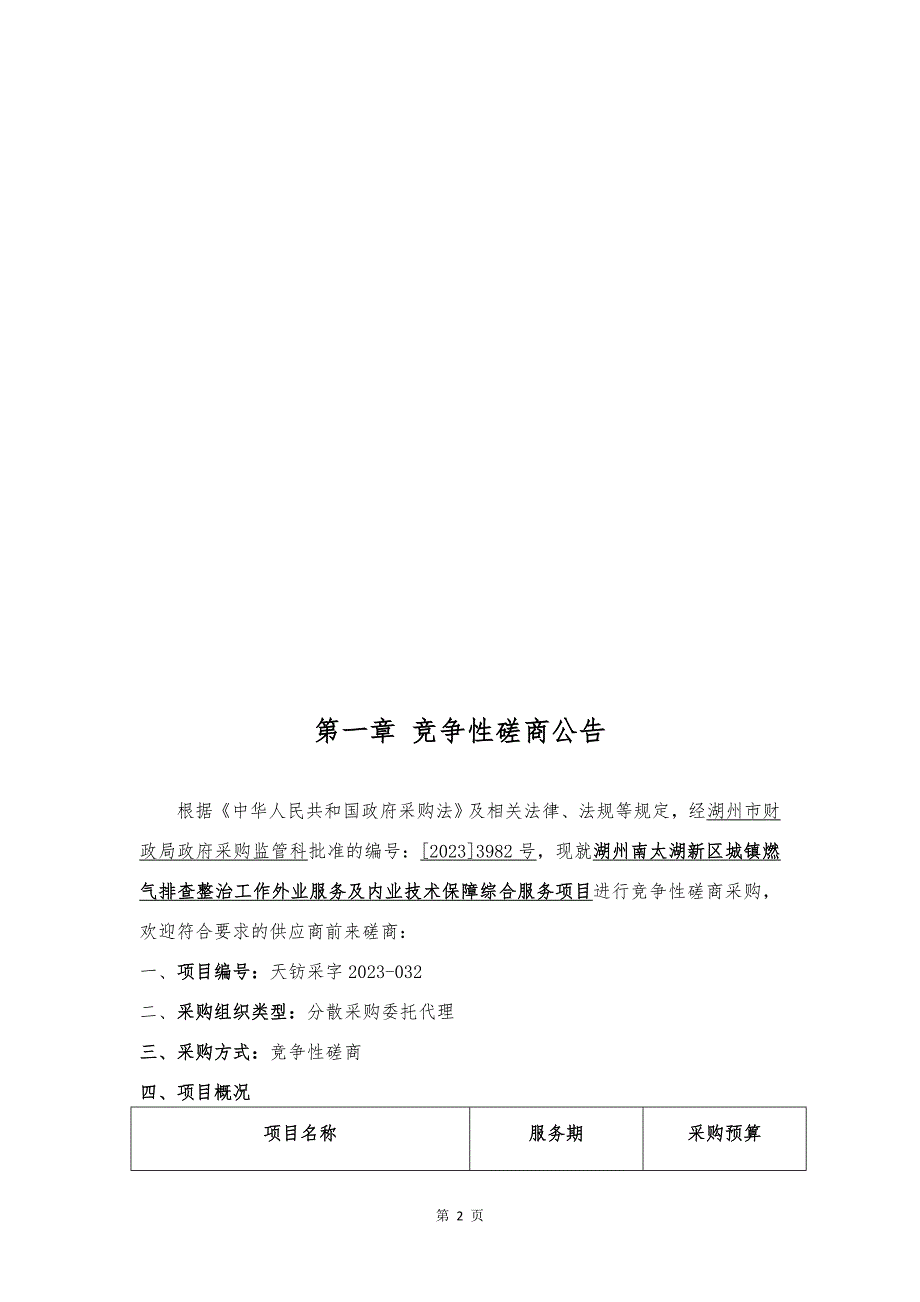 第一章 竞争性磋商公告

根据《中华人民共和国政府采购法》及相关法律、法规等规定，经湖州市财政局政府采购监管科批准的编号：[2023]3982号，现就湖州南太湖新区城镇燃气排查整治工作外业服务及内业技术保障综合服务项目进行竞争性磋商采购，欢迎符合要求的供应商前来磋商：

一、项目编号：天钫采字 2023-032

二、采购组织类型：分散采购委托代理

三、采购方式：竞争性磋商

四、项目概况

| 项目名称 | 服务期 | 采购预算 |
|---|---|---|

第 2 页